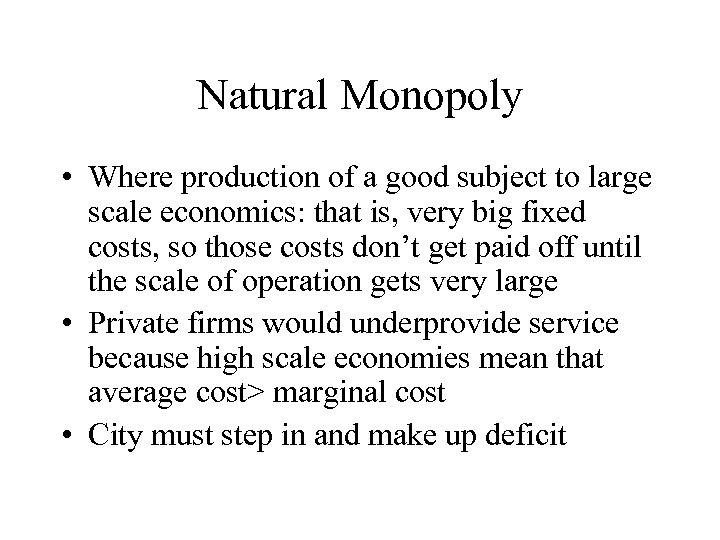 Natural Monopoly

• Where production of a good subject to large scale economics: that is, very big fixed costs, so those costs don't get paid off until the scale of operation gets very large
• Private firms would underprovide service because high scale economies mean that average cost> marginal cost
• City must step in and make up deficit